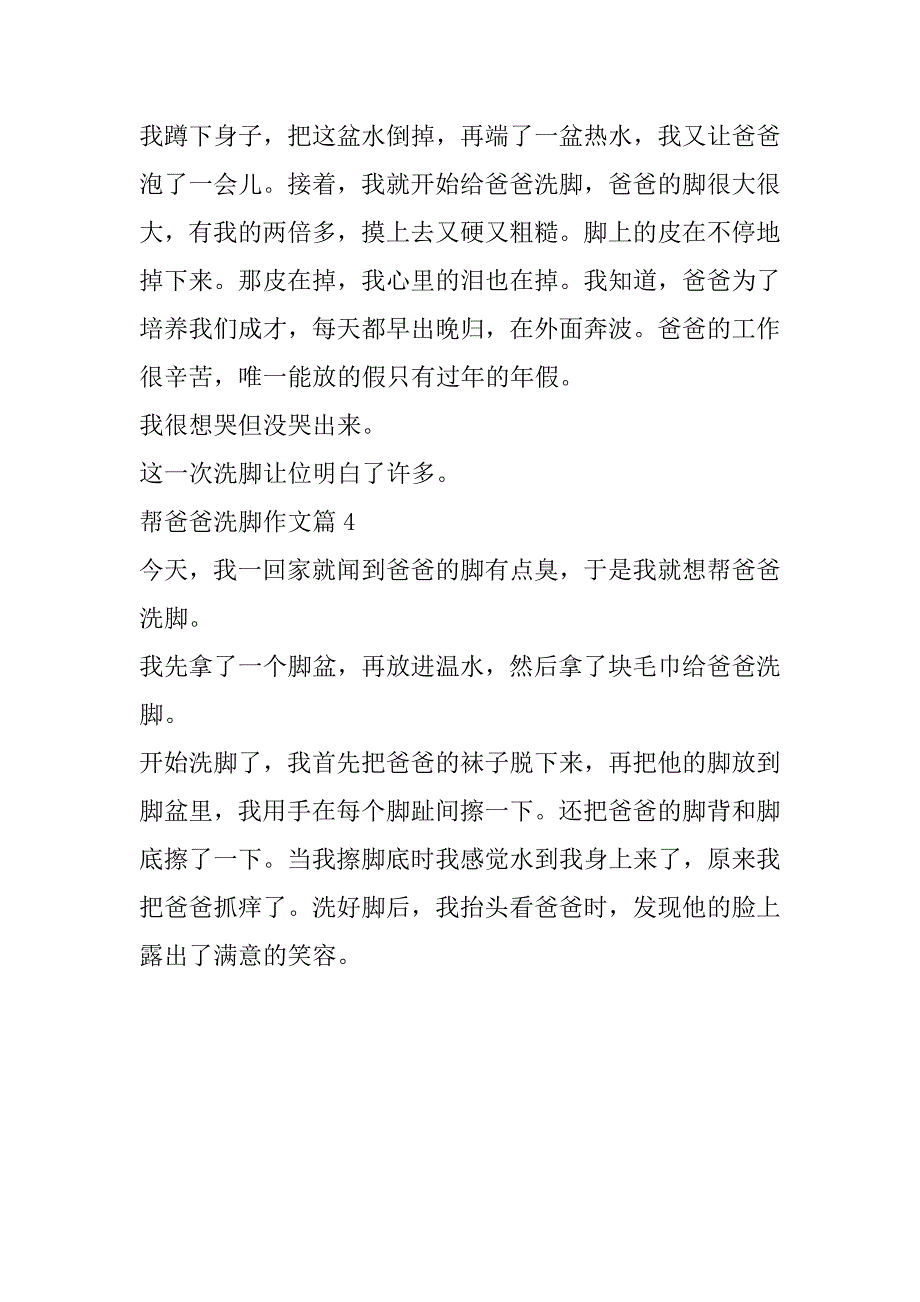 我蹲下身子，把这盆水倒掉，再端了一盆热水，我又让爸爸泡了一会儿。接着，我就开始给爸爸洗脚，爸爸的脚很大很大，有我的两倍多，摸上去又硬又粗糙。脚上的皮在不停地掉下来。那皮在掉，我心里的泪也在掉。我知道，爸爸为了培养我们成才，每天都早出晚归，在外面奔波。爸爸的工作很辛苦，唯一能放的假只有过年的年假。

我很想哭但没哭出来。

这一次洗脚让位明白了许多。

帮爸爸洗脚作文篇 4

今天，我一回家就闻到爸爸的脚有点臭，于是我就想帮爸爸洗脚。

我先拿了一个脚盆，再放进温水，然后拿了块毛巾给爸爸洗脚。

开始洗脚了，我首先把爸爸的袜子脱下来，再把他的脚放到脚盆里，我用手在每个脚趾间擦一下。还把爸爸的脚背和脚底擦了一下。当我擦脚底时我感觉水到我身上来了，原来我把爸爸抓痒了。洗好脚后，我抬头看爸爸时，发现他的脸上露出了满意的笑容。